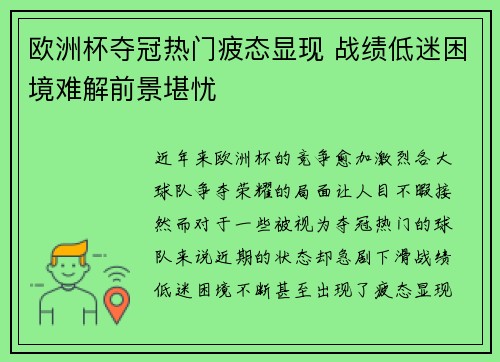 欧洲杯夺冠热门疲态显现 战绩低迷困境难解前景堪忧

近年来欧洲杯的竞争愈加激烈各大球队争夺荣耀的局面让人目不暇接然而对于一些被视为夺冠热门的球队来说近期的状态却急剧下滑战绩低迷困境不断甚至出现了疲态显现